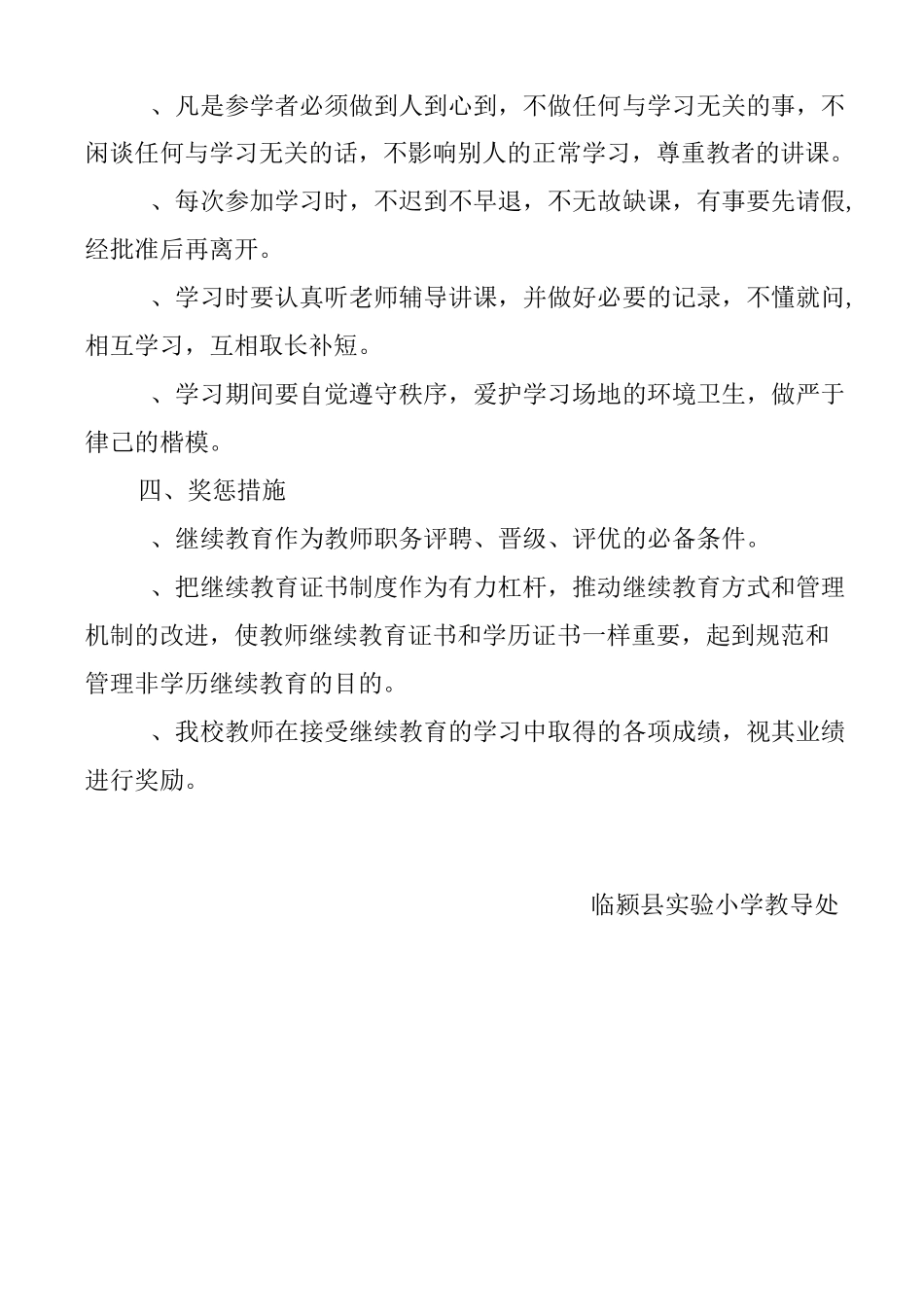 、凡是参学者必须做到人到心到，不做任何与学习无关的事，不闲谈任何与学习无关的话，不影响别人的正常学习，尊重教者的讲课。

、每次参加学习时，不迟到不早退，不无故缺课，有事要先请假，经批准后再离开。

、学习时要认真听老师辅导讲课，并做好必要的记录，不懂就问，相互学习，互相取长补短。

、学习期间要自觉遵守秩序，爱护学习场地的环境卫生，做严于律己的楷模。

四、奖惩措施

、继续教育作为教师职务评聘、晋级、评优的必备条件。

、把继续教育证书制度作为有力杠杆，推动继续教育方式和管理机制的改进，使教师继续教育证书和学历证书一样重要，起到规范和管理非学历继续教育的目的。

、我校教师在接受继续教育的学习中取得的各项成绩，视其业绩进行奖励。

临颍县实验小学教导处